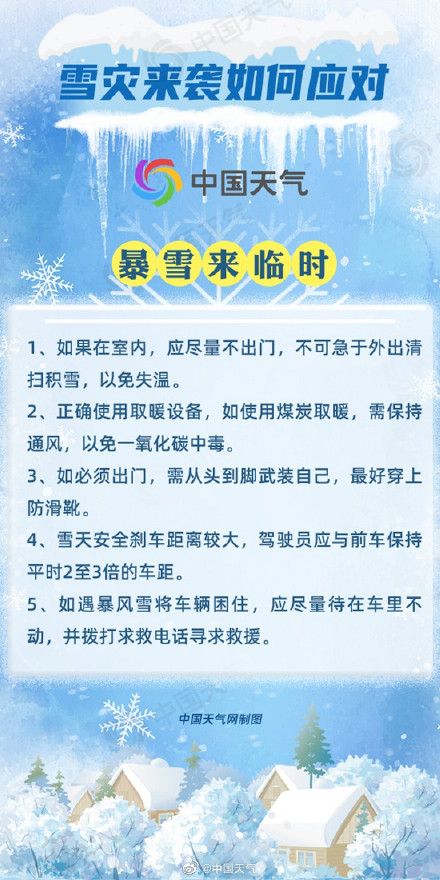 雪灾来袭如何应对

中国天气

暴雪来临时

1、如果在室内，应尽量不出门，不可急于外出清扫积雪，以免失温。

2、正确使用取暖设备，如使用煤炭取暖，需保持通风，以免一氧化碳中毒。

3、如必须出门，需从头到脚武装自己，最好穿上防滑靴。

4、雪天安全刹车距离较大，驾驶员应与前车保持平时2至3倍的车距。

5、如遇暴风雪将车辆困住，应尽量待在车里不动，并拨打求救电话寻求救援。

中国天气网制图

@中国天气